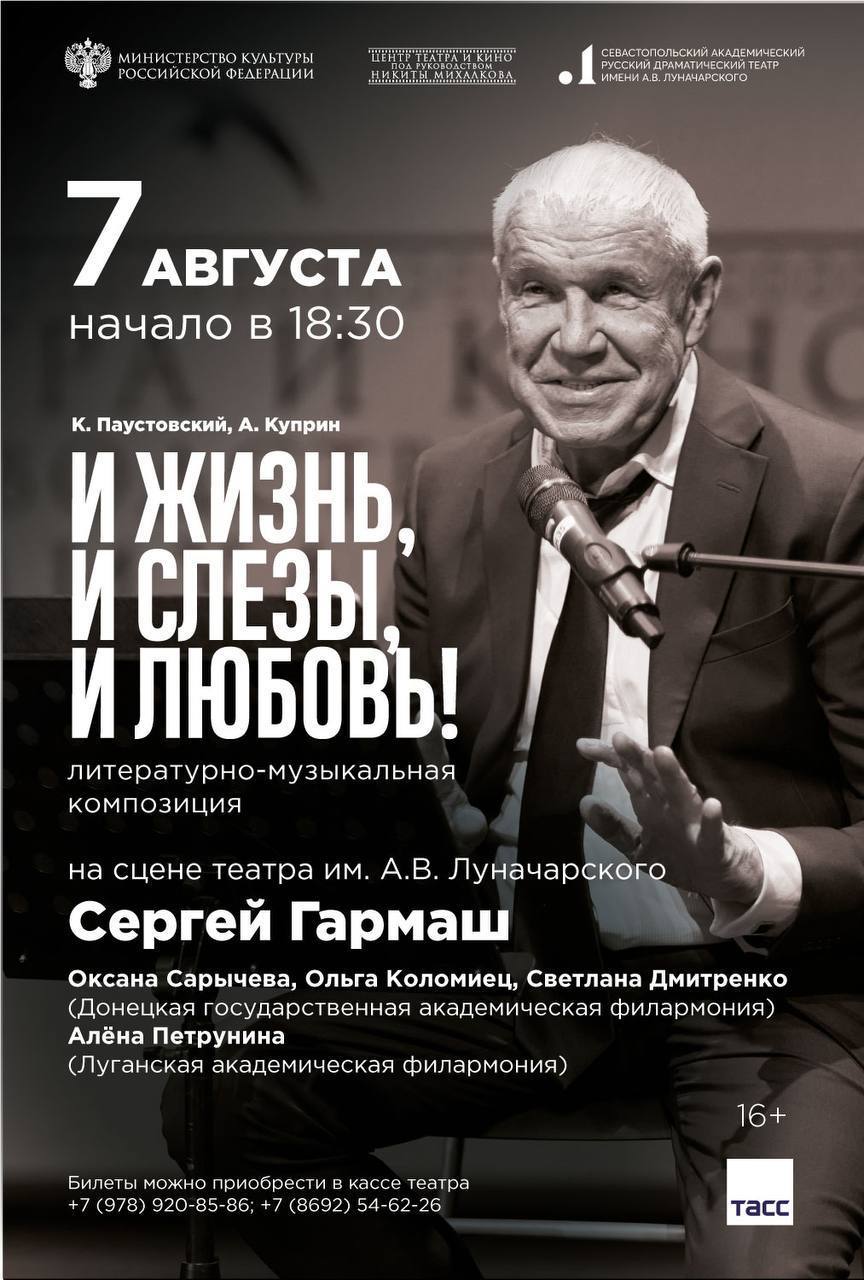 МИНИСТЕРСТВО КУЛЬТУРЫ РОССИЙСКОЙ ФЕДЕРАЦИИ

ЦЕНТР ТЕАТРА И КИНО ПОД РУКОВОДСТВОМ НИКИТЫ МИХАЛКОВА

СЕВАСТОПОЛЬСКИЙ АКАДЕМИЧЕСКИЙ РУССКИЙ ДРАМАТИЧЕСКИЙ ТЕАТР ИМЕНИ А.В. ЛУНАЧАРСКОГО

7 АВГУСТА
начало в 18:30

К. Паустовский, А. Куприн

И ЖИЗНЬ, И СЛЕЗЫ, И ЛЮБОВЬ!

литературно-музыкальная композиция

на сцене театра им. А.В. Луначарского

Сергей Гармаш

Оксана Сарычева, Ольга Коломиец, Светлана Дмитренко
(Донецкая государственная академическая филармония)
Алёна Петрунина
(Луганская академическая филармония)

16+

Билеты можно приобрести в кассе театра
+7 (978) 920-85-86; +7 (8692) 54-62-26

ТАСС